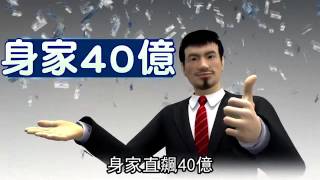 身家40億

身家直飆40億